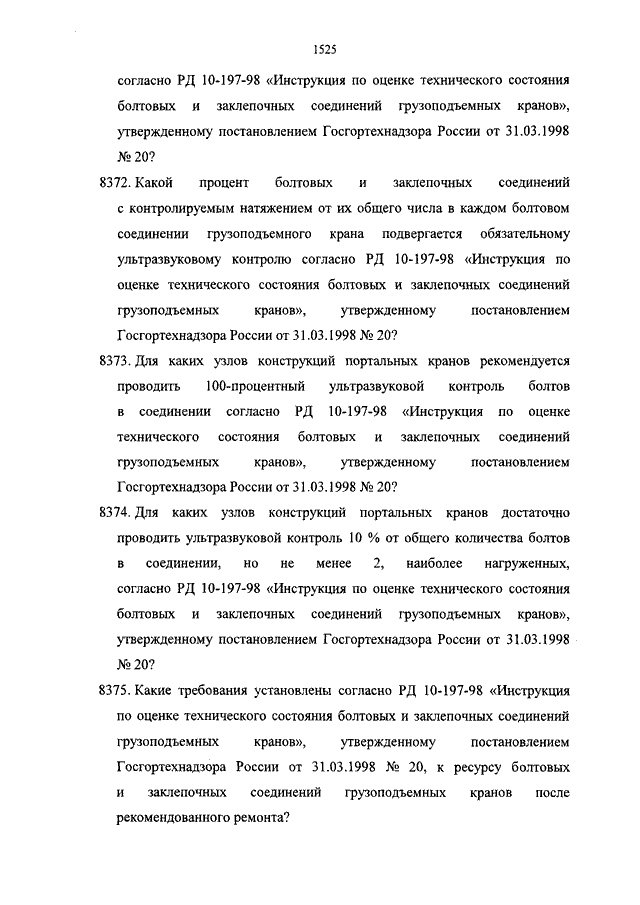 1525

согласно РД 10-197-98 «Инструкция по оценке технического состояния болтовых и заклепочных соединений грузоподъемных кранов», утвержденному постановлением Госгортехнадзора России от 31.03.1998 № 20?

8372. Какой процент болтовых и заклепочных соединений с контролируемым натяжением от их общего числа в каждом болтовом соединении грузоподъемного крана подвергается обязательному ультразвуковому контролю согласно РД 10-197-98 «Инструкция по оценке технического состояния болтовых и заклепочных соединений грузоподъемных кранов», утвержденному постановлением Госгортехнадзора России от 31.03.1998 № 20?

8373. Для каких узлов конструкций портальных кранов рекомендуется проводить 100-процентный ультразвуковой контроль болтов в соединении согласно РД 10-197-98 «Инструкция по оценке технического состояния болтовых и заклепочных соединений грузоподъемных кранов», утвержденному постановлением Госгортехнадзора России от 31.03.1998 № 20?

8374. Для каких узлов конструкций портальных кранов достаточно проводить ультразвуковой контроль 10 % от общего количества болтов в соединении, но не менее 2, наиболее нагруженных, согласно РД 10-197-98 «Инструкция по оценке технического состояния болтовых и заклепочных соединений грузоподъемных кранов», утвержденному постановлением Госгортехнадзора России от 31.03.1998 № 20?

8375. Какие требования установлены согласно РД 10-197-98 «Инструкция по оценке технического состояния болтовых и заклепочных соединений грузоподъемных кранов», утвержденному постановлением Госгортехнадзора России от 31.03.1998 № 20, к ресурсу болтовых и заклепочных соединений грузоподъемных кранов после рекомендованного ремонта?